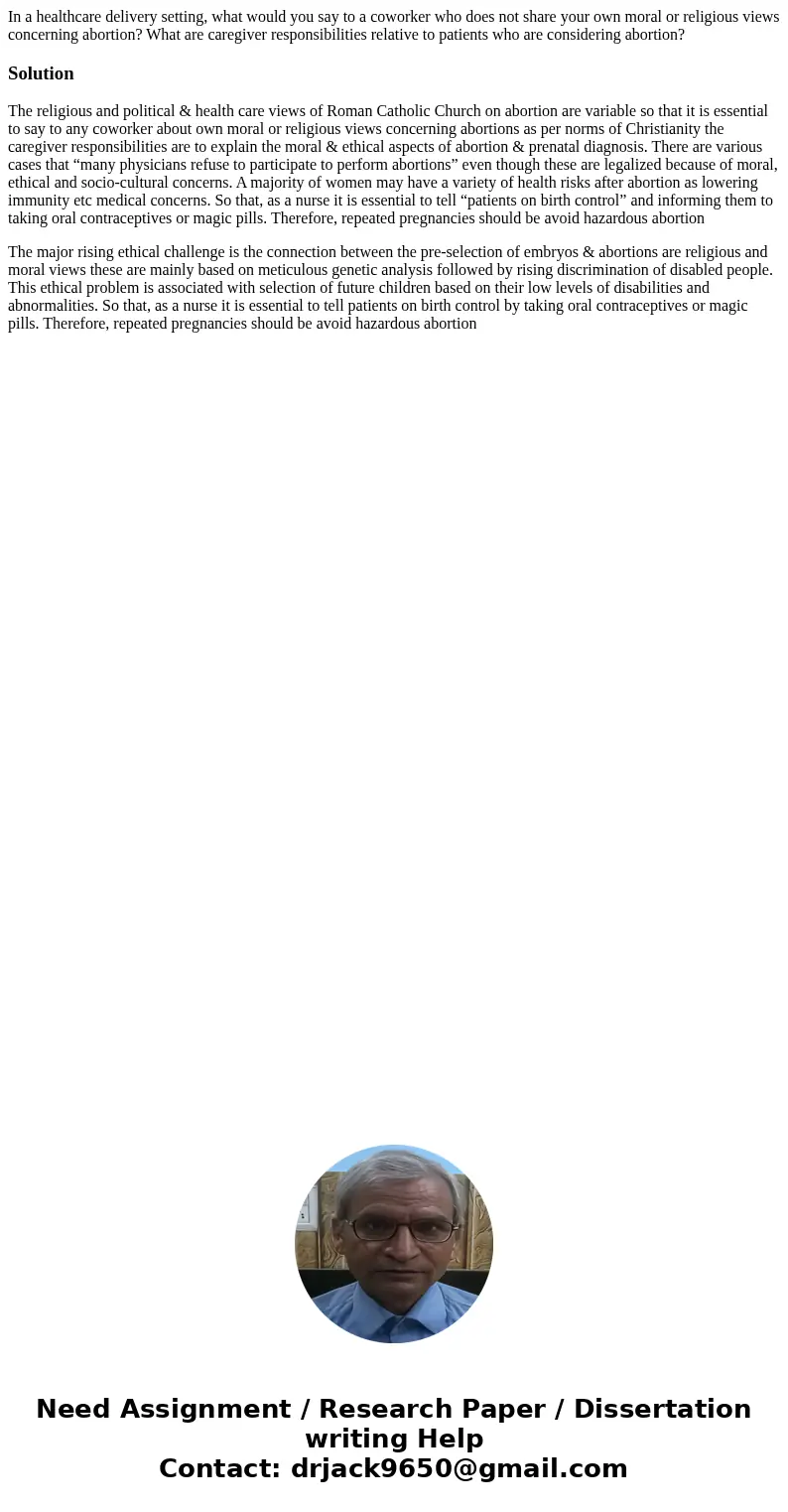 In a healthcare delivery setting, what would you say to a coworker who does not share your own moral or religious views concerning abortion? What are caregiver responsibilities relative to patients who are considering abortion?

Solution

The religious and political & health care views of Roman Catholic Church on abortion are variable so that it is essential to say to any coworker about own moral or religious views concerning abortions as per norms of Christianity the caregiver responsibilities are to explain the moral & ethical aspects of abortion & prenatal diagnosis. There are various cases that “many physicians refuse to participate to perform abortions” even though these are legalized because of moral, ethical and socio-cultural concerns. A majority of women may have a variety of health risks after abortion as lowering immunity etc medical concerns. So that, as a nurse it is essential to tell “patients on birth control” and informing them to taking oral contraceptives or magic pills. Therefore, repeated pregnancies should be avoid hazardous abortion

The major rising ethical challenge is the connection between the pre-selection of embryos & abortions are religious and moral views these are mainly based on meticulous genetic analysis followed by rising discrimination of disabled people. This ethical problem is associated with selection of future children based on their low levels of disabilities and abnormalities. So that, as a nurse it is essential to tell patients on birth control by taking oral contraceptives or magic pills. Therefore, repeated pregnancies should be avoid hazardous abortion

Need Assignment / Research Paper / Dissertation writing Help
Contact: drjack9650@gmail.com